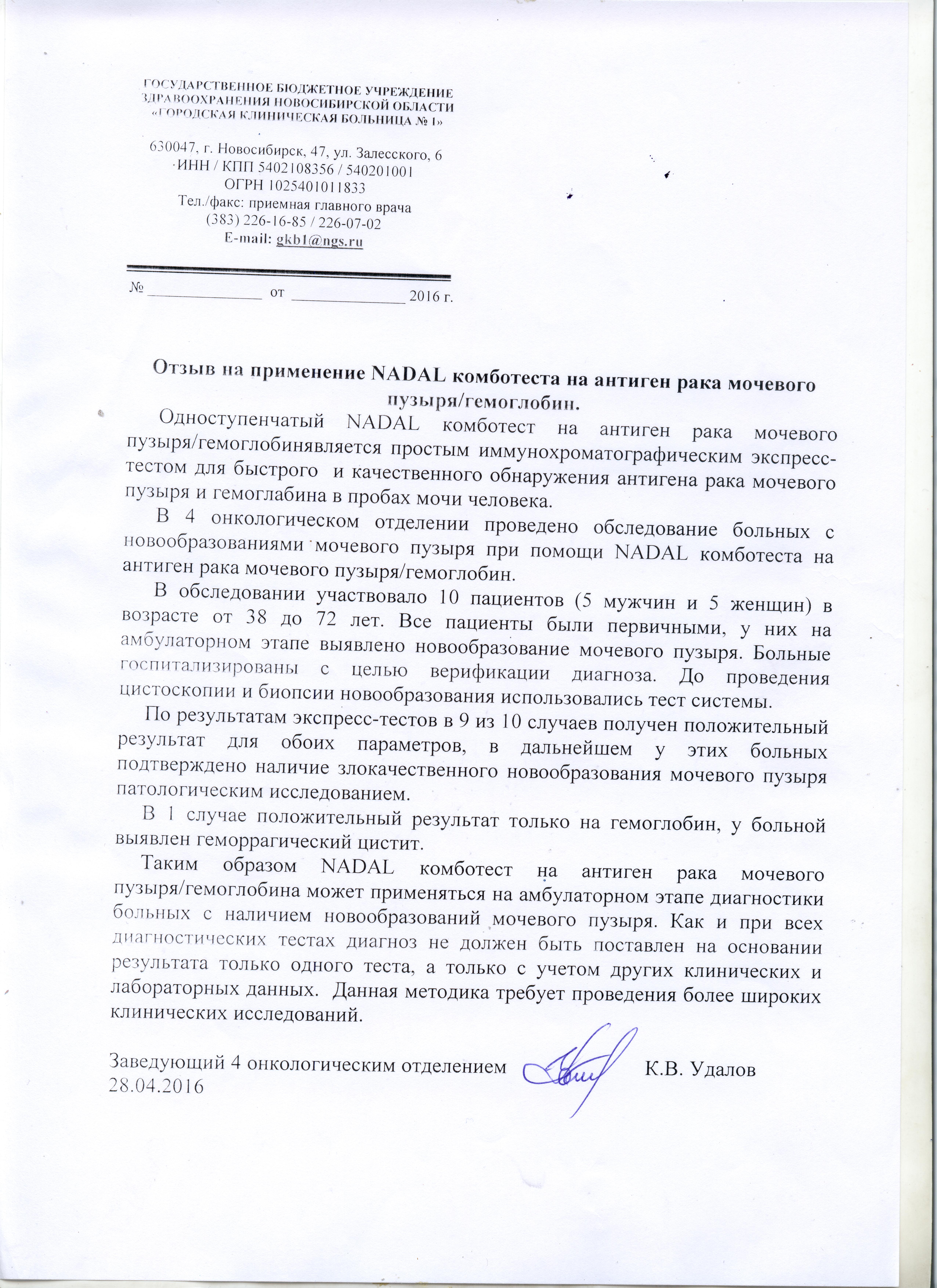 ГОСУДАРСТВЕННОЕ БЮДЖЕТНОЕ УЧРЕЖДЕНИЕ ЗДРАВООХРАНЕНИЯ НОВОСИБИРСКОЙ ОБЛАСТИ «ГОРОДСКАЯ КЛИНИЧЕСКАЯ БОЛЬНИЦА № 1»

630047, г. Новосибирск, 47, ул. Залесского, 6
ИНН / КПП 5402108356 / 540201001
ОГРН 1025401011833
Тел./факс: приемная главного врача
(383) 226-16-85 / 226-07-02
E-mail: gkb1@ngs.ru

№ _______________ от _______________ 2016 г.

Отзыв на применение NADAL комботеста на антиген рака мочевого пузыря/гемоглобин.

Одноступенчатый NADAL комботест на антиген рака мочевого пузыря/гемоглобинявляется простым иммунохроматографическим экспресс-тестом для быстрого и качественного обнаружения антигена рака мочевого пузыря и гемоглабина в пробах мочи человека.

В 4 онкологическом отделении проведено обследование больных с новообразованиями мочевого пузыря при помощи NADAL комботеста на антиген рака мочевого пузыря/гемоглобин.

В обследовании участвовало 10 пациентов (5 мужчин и 5 женщин) в возрасте от 38 до 72 лет. Все пациенты были первичными, у них на амбулаторном этапе выявлено новообразование мочевого пузыря. Больные госпитализированы с целью верификации диагноза. До проведения цистоскопии и биопсии новообразования использовались тест системы.

По результатам экспресс-тестов в 9 из 10 случаев получен положительный результат для обоих параметров, в дальнейшем у этих больных подтверждено наличие злокачественного новообразования мочевого пузыря патологическим исследованием.

В 1 случае положительный результат только на гемоглобин, у больной выявлен геморрагический цистит.

Таким образом NADAL комботест на антиген рака мочевого пузыря/гемоглобина может применяться на амбулаторном этапе диагностики больных с наличием новообразований мочевого пузыря. Как и при всех диагностических тестах диагноз не должен быть поставлен на основании результата только одного теста, а только с учетом других клинических и лабораторных данных. Данная методика требует проведения более широких клинических исследований.

Заведующий 4 онкологическим отделением К.В. Удалов
28.04.2016